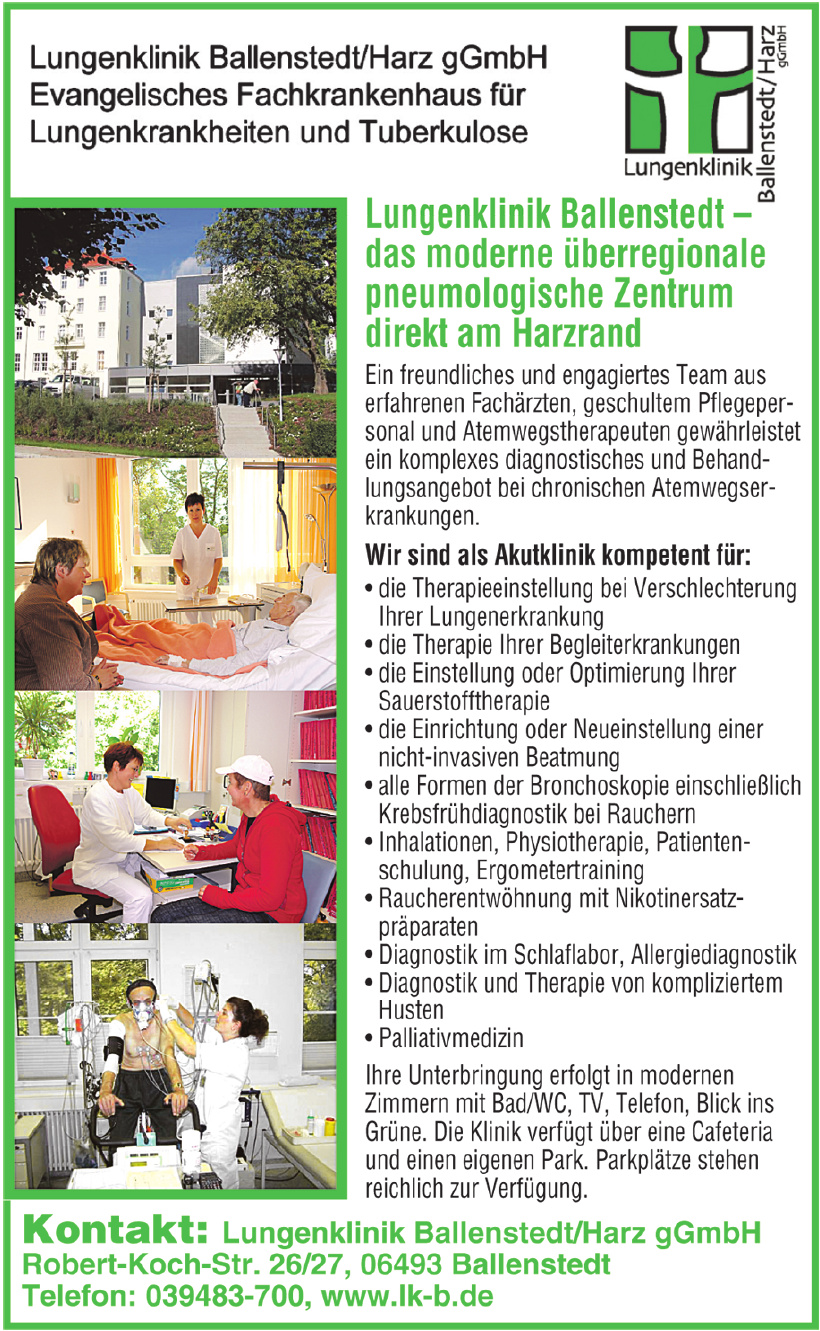 Lungenklinik Ballenstedt/Harz gGmbH
Evangelisches Fachkrankenhaus für
Lungenkrankheiten und Tuberkulose

Lungenklinik Ballenstedt/Harz gGmbH

Lungenklinik Ballenstedt – das moderne überregionale pneumologische Zentrum direkt am Harzrand

Ein freundliches und engagiertes Team aus erfahrenen Fachärzten, geschultem Pflegepersonal und Atemwegstherapeuten gewährleistet ein komplexes diagnostisches und Behandlungsangebot bei chronischen Atemwegserkrankungen.

Wir sind als Akutklinik kompetent für:
• die Therapieeinstellung bei Verschlechterung Ihrer Lungenerkrankung
• die Therapie Ihrer Begleiterkrankungen
• die Einstellung oder Optimierung Ihrer Sauerstofftherapie
• die Einrichtung oder Neueinstellung einer nicht-invasiven Beatmung
• alle Formen der Bronchoskopie einschließlich Krebsfrühdiagnostik bei Rauchern
• Inhalationen, Physiotherapie, Patientenschulung, Ergometertraining
• Raucherentwöhnung mit Nikotinersatzpräparaten
• Diagnostik im Schlaflabor, Allergiediagnostik
• Diagnostik und Therapie von kompliziertem Husten
• Palliativmedizin

Ihre Unterbringung erfolgt in modernen Zimmern mit Bad/WC, TV, Telefon, Blick ins Grüne. Die Klinik verfügt über eine Cafeteria und einen eigenen Park. Parkplätze stehen reichlich zur Verfügung.

Kontakt: Lungenklinik Ballenstedt/Harz gGmbH
Robert-Koch-Str. 26/27, 06493 Ballenstedt
Telefon: 039483-700, www.lk-b.de